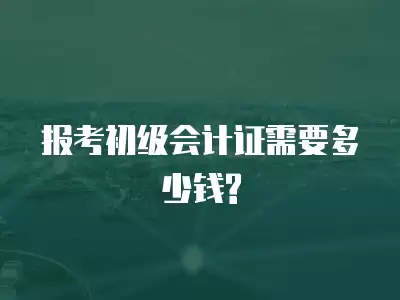 报考初级会计证需要多少钱?